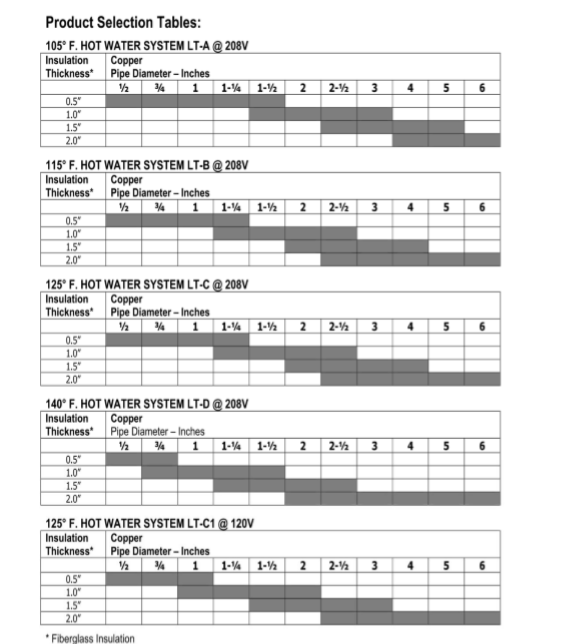 Product Selection Tables:

105° F. HOT WATER SYSTEM LT-A @ 208V

| Insulation Thickness* | Copper Pipe Diameter – Inches | | | | | | | | | | |
|---|---|---|---|---|---|---|---|---|---|---|---|
| | ½ | ¾ | 1 | 1-¼ | 1-½ | 2 | 2-½ | 3 | 4 | 5 | 6 |
| 0.5" | | | | | | | | | | | |
| 1.0" | | | | | | | | | | | |
| 1.5" | | | | | | | | | | | |
| 2.0" | | | | | | | | | | | |

115° F. HOT WATER SYSTEM LT-B @ 208V

| Insulation Thickness* | Copper Pipe Diameter – Inches | | | | | | | | | | |
|---|---|---|---|---|---|---|---|---|---|---|---|
| | ½ | ¾ | 1 | 1-¼ | 1-½ | 2 | 2-½ | 3 | 4 | 5 | 6 |
| 0.5" | | | | | | | | | | | |
| 1.0" | | | | | | | | | | | |
| 1.5" | | | | | | | | | | | |
| 2.0" | | | | | | | | | | | |

125° F. HOT WATER SYSTEM LT-C @ 208V

| Insulation Thickness* | Copper Pipe Diameter – Inches | | | | | | | | | | |
|---|---|---|---|---|---|---|---|---|---|---|---|
| | ½ | ¾ | 1 | 1-¼ | 1-½ | 2 | 2-½ | 3 | 4 | 5 | 6 |
| 0.5" | | | | | | | | | | | |
| 1.0" | | | | | | | | | | | |
| 1.5" | | | | | | | | | | | |
| 2.0" | | | | | | | | | | | |

140° F. HOT WATER SYSTEM LT-D @ 208V

| Insulation Thickness* | Copper Pipe Diameter – Inches | | | | | | | | | | |
|---|---|---|---|---|---|---|---|---|---|---|---|
| | ½ | ¾ | 1 | 1-¼ | 1-½ | 2 | 2-½ | 3 | 4 | 5 | 6 |
| 0.5" | | | | | | | | | | | |
| 1.0" | | | | | | | | | | | |
| 1.5" | | | | | | | | | | | |
| 2.0" | | | | | | | | | | | |

125° F. HOT WATER SYSTEM LT-C1 @ 120V

| Insulation Thickness* | Copper Pipe Diameter – Inches | | | | | | | | | | |
|---|---|---|---|---|---|---|---|---|---|---|---|
| | ½ | ¾ | 1 | 1-¼ | 1-½ | 2 | 2-½ | 3 | 4 | 5 | 6 |
| 0.5" | | | | | | | | | | | |
| 1.0" | | | | | | | | | | | |
| 1.5" | | | | | | | | | | | |
| 2.0" | | | | | | | | | | | |

* Fiberglass Insulation